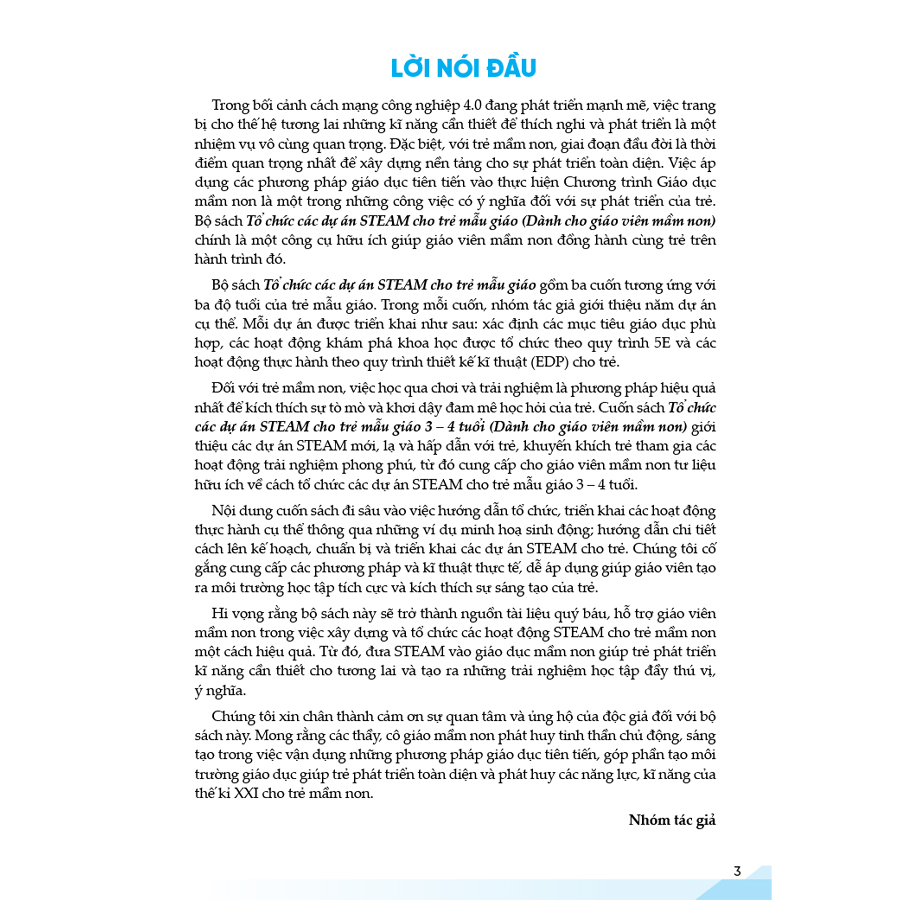 LỜI NÓI ĐẦU

Trong bối cảnh cách mạng công nghiệp 4.0 đang phát triển mạnh mẽ, việc trang bị cho thế hệ tương lai những kĩ năng cần thiết để thích nghi và phát triển là một nhiệm vụ vô cùng quan trọng. Đặc biệt, với trẻ mầm non, giai đoạn đầu đời là thời điểm quan trọng nhất để xây dựng nền tảng cho sự phát triển toàn diện. Việc áp dụng các phương pháp giáo dục tiên tiến vào thực hiện Chương trình Giáo dục mầm non là một trong những công việc có ý nghĩa đối với sự phát triển của trẻ. Bộ sách Tổ chức các dự án STEAM cho trẻ mẫu giáo (Dành cho giáo viên mầm non) chính là một công cụ hữu ích giúp giáo viên mầm non đồng hành cùng trẻ trên hành trình đó.

Bộ sách Tổ chức các dự án STEAM cho trẻ mẫu giáo gồm ba cuốn tương ứng với ba độ tuổi của trẻ mẫu giáo. Trong mỗi cuốn, nhóm tác giả giới thiệu năm dự án cụ thể. Mỗi dự án được triển khai như sau: xác định các mục tiêu giáo dục phù hợp, các hoạt động khám phá khoa học được tổ chức theo quy trình 5E và các hoạt động thực hành theo quy trình thiết kế kĩ thuật (EDP) cho trẻ.

Đối với trẻ mầm non, việc học qua chơi và trải nghiệm là phương pháp hiệu quả nhất để kích thích sự tò mò và khơi dậy đam mê học hỏi của trẻ. Cuốn sách Tổ chức các dự án STEAM cho trẻ mẫu giáo 3 – 4 tuổi (Dành cho giáo viên mầm non) giới thiệu các dự án STEAM mới, lạ và hấp dẫn với trẻ, khuyến khích trẻ tham gia các hoạt động trải nghiệm phong phú, từ đó cung cấp cho giáo viên mầm non tư liệu hữu ích về cách tổ chức các dự án STEAM cho trẻ mẫu giáo 3 – 4 tuổi.

Nội dung cuốn sách đi sâu vào việc hướng dẫn tổ chức, triển khai các hoạt động thực hành cụ thể thông qua những ví dụ minh hoạ sinh động; hướng dẫn chi tiết cách lên kế hoạch, chuẩn bị và triển khai các dự án STEAM cho trẻ. Chúng tôi cố gắng cung cấp các phương pháp và kĩ thuật thực tế, dễ áp dụng giúp giáo viên tạo ra môi trường học tập tích cực và kích thích sự sáng tạo của trẻ.

Hi vọng rằng bộ sách này sẽ trở thành nguồn tài liệu quý báu, hỗ trợ giáo viên mầm non trong việc xây dựng và tổ chức các hoạt động STEAM cho trẻ mầm non một cách hiệu quả. Từ đó, đưa STEAM vào giáo dục mầm non giúp trẻ phát triển kĩ năng cần thiết cho tương lai và tạo ra những trải nghiệm học tập đầy thú vị, ý nghĩa.

Chúng tôi xin chân thành cảm ơn sự quan tâm và ủng hộ của độc giả đối với bộ sách này. Mong rằng các thầy, cô giáo mầm non phát huy tinh thần chủ động, sáng tạo trong việc vận dụng những phương pháp giáo dục tiên tiến, góp phần tạo môi trường giáo dục giúp trẻ phát triển toàn diện và phát huy các năng lực, kĩ năng của thế kỉ XXI cho trẻ mầm non.

Nhóm tác giả

3